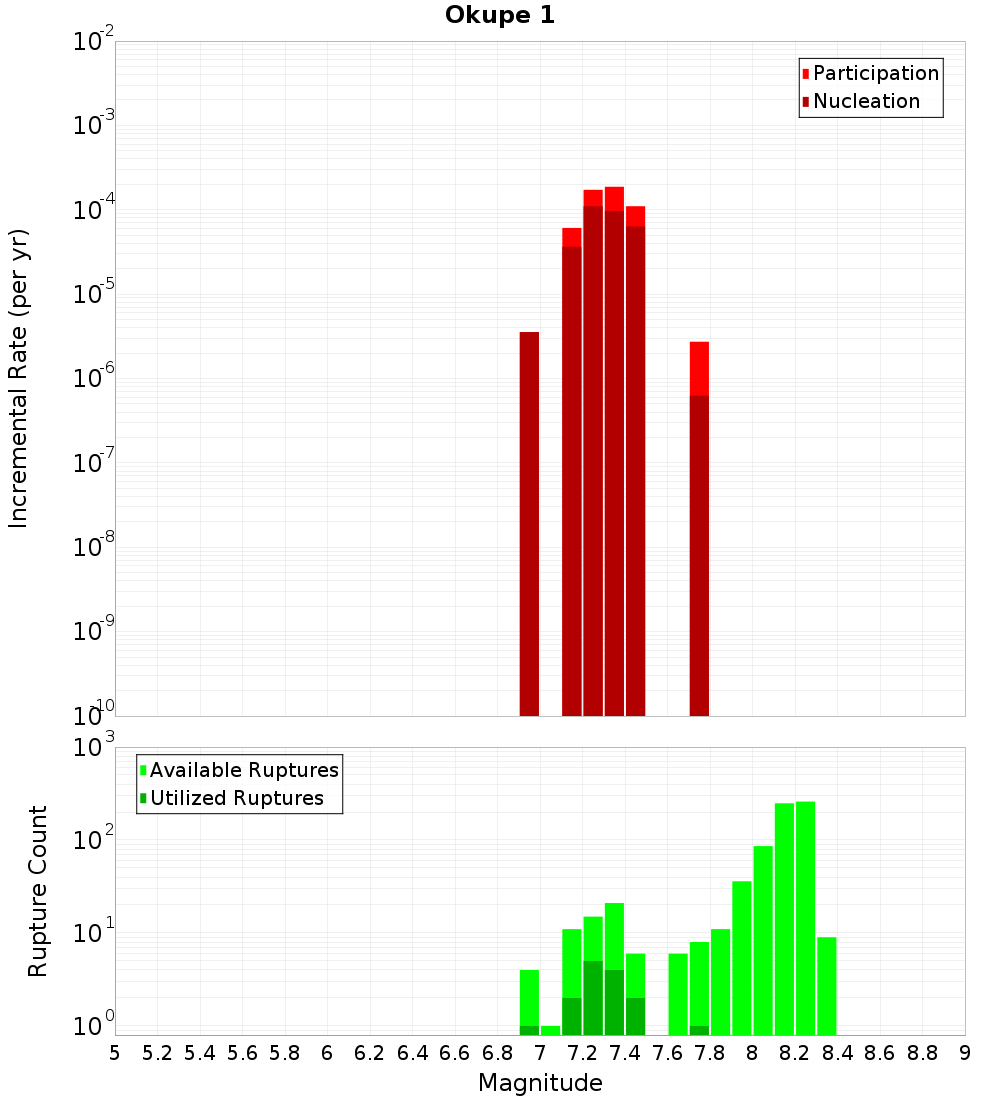 Okupe 1

Participation
Nucleation

Incremental Rate (per yr)

$10^{-2}$
$10^{-3}$
$10^{-4}$
$10^{-5}$
$10^{-6}$
$10^{-7}$
$10^{-8}$
$10^{-9}$
$10^{-10}$

Available Ruptures
Utilized Ruptures

Rupture Count

$10^{3}$
$10^{2}$
$10^{1}$
$10^{0}$

5 5.2 5.4 5.6 5.8 6 6.2 6.4 6.6 6.8 7 7.2 7.4 7.6 7.8 8 8.2 8.4 8.6 8.8 9

Magnitude